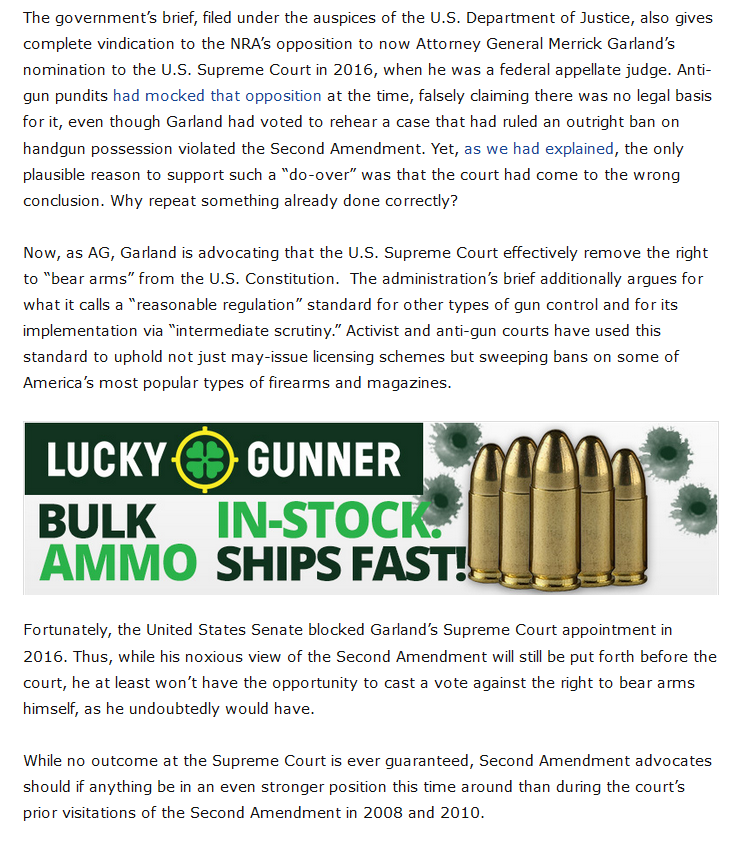 The government's brief, filed under the auspices of the U.S. Department of Justice, also gives complete vindication to the NRA's opposition to now Attorney General Merrick Garland's nomination to the U.S. Supreme Court in 2016, when he was a federal appellate judge. Anti-gun pundits had mocked that opposition at the time, falsely claiming there was no legal basis for it, even though Garland had voted to rehear a case that had ruled an outright ban on handgun possession violated the Second Amendment. Yet, as we had explained, the only plausible reason to support such a "do-over" was that the court had come to the wrong conclusion. Why repeat something already done correctly?

Now, as AG, Garland is advocating that the U.S. Supreme Court effectively remove the right to "bear arms" from the U.S. Constitution. The administration's brief additionally argues for what it calls a "reasonable regulation" standard for other types of gun control and for its implementation via "intermediate scrutiny." Activist and anti-gun courts have used this standard to uphold not just may-issue licensing schemes but sweeping bans on some of America's most popular types of firearms and magazines.

LUCKY GUNNER

BULK AMMO IN-STOCK. SHIPS FAST!

Fortunately, the United States Senate blocked Garland's Supreme Court appointment in 2016. Thus, while his noxious view of the Second Amendment will still be put forth before the court, he at least won't have the opportunity to cast a vote against the right to bear arms himself, as he undoubtedly would have.

While no outcome at the Supreme Court is ever guaranteed, Second Amendment advocates should if anything be in an even stronger position this time around than during the court's prior visitations of the Second Amendment in 2008 and 2010.